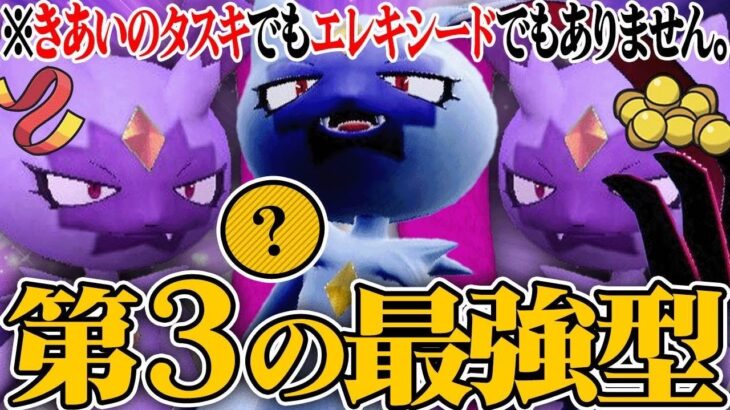 ※きあいのタスキでもエレキシードでもありません。

?

第3の最強型